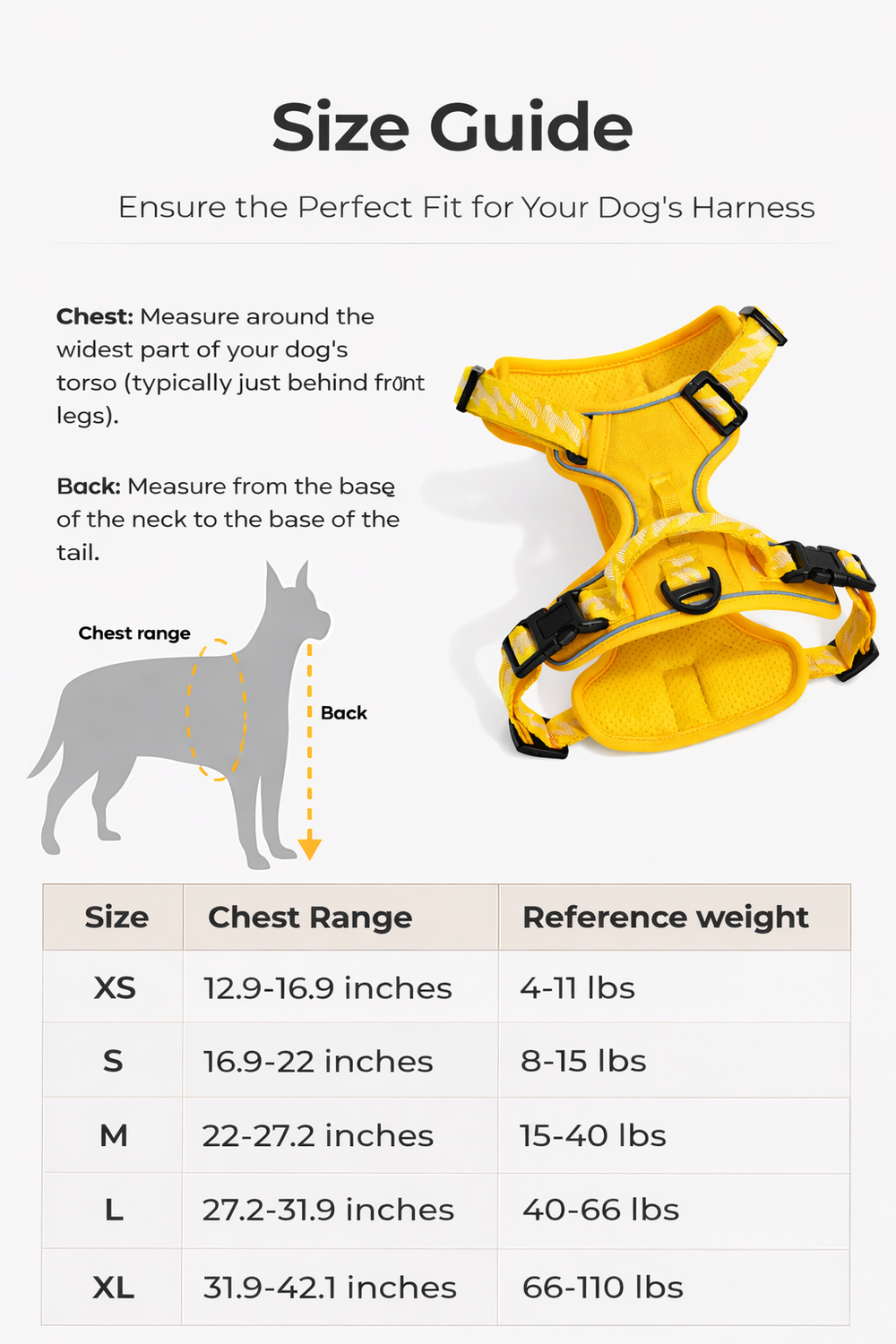 Size Guide

Ensure the Perfect Fit for Your Dog's Harness

Chest: Measure around the widest part of your dog's torso (typically just behind front legs).

Back: Measure from the base of the neck to the base of the tail.

Chest range

Back

| Size | Chest Range | Reference weight |
|---|---|---|
| XS | 12.9-16.9 inches | 4-11 lbs |
| S | 16.9-22 inches | 8-15 lbs |
| M | 22-27.2 inches | 15-40 lbs |
| L | 27.2-31.9 inches | 40-66 lbs |
| XL | 31.9-42.1 inches | 66-110 lbs |